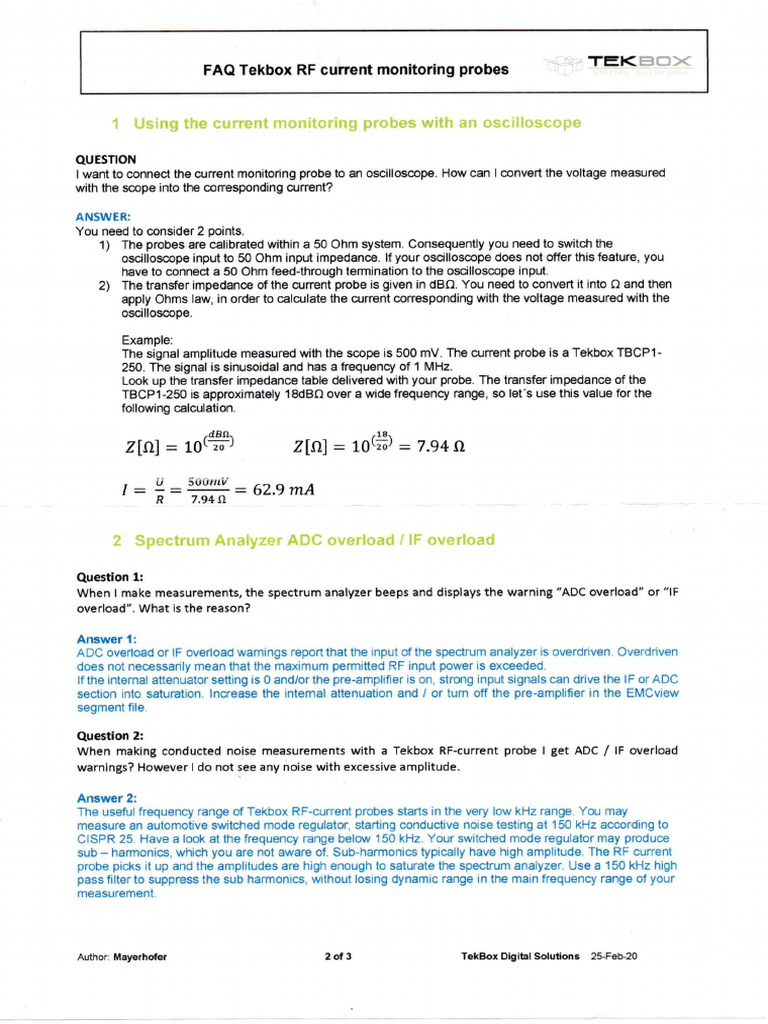 FAQ Tekbox RF current monitoring probes

TEKBOX DIGITAL SOLUTIONS

1 Using the current monitoring probes with an oscilloscope

QUESTION
I want to connect the current monitoring probe to an oscilloscope. How can I convert the voltage measured with the scope into the corresponding current?

ANSWER:
You need to consider 2 points.
1) The probes are calibrated within a 50 Ohm system. Consequently you need to switch the oscilloscope input to 50 Ohm input impedance. If your oscilloscope does not offer this feature, you have to connect a 50 Ohm feed-through termination to the oscilloscope input.
2) The transfer impedance of the current probe is given in dBΩ. You need to convert it into Ω and then apply Ohms law, in order to calculate the current corresponding with the voltage measured with the oscilloscope.

Example:
The signal amplitude measured with the scope is 500 mV. The current probe is a Tekbox TBCP1-250. The signal is sinusoidal and has a frequency of 1 MHz.
Look up the transfer impedance table delivered with your probe. The transfer impedance of the TBCP1-250 is approximately 18dBΩ over a wide frequency range, so let´s use this value for the following calculation.

$Z[\Omega] = 10^{(\frac{dB\Omega}{20})}$ $Z[\Omega] = 10^{(\frac{18}{20})} = 7.94\ \Omega$

$I = \frac{U}{R} = \frac{500mV}{7.94\ \Omega} = 62.9\ mA$

2 Spectrum Analyzer ADC overload / IF overload

Question 1:
When I make measurements, the spectrum analyzer beeps and displays the warning "ADC overload" or "IF overload". What is the reason?

Answer 1:
ADC overload or IF overload warnings report that the input of the spectrum analyzer is overdriven. Overdriven does not necessarily mean that the maximum permitted RF input power is exceeded.
If the internal attenuator setting is 0 and/or the pre-amplifier is on, strong input signals can drive the IF or ADC section into saturation. Increase the internal attenuation and / or turn off the pre-amplifier in the EMCview segment file.

Question 2:
When making conducted noise measurements with a Tekbox RF-current probe I get ADC / IF overload warnings? However I do not see any noise with excessive amplitude.

Answer 2:
The useful frequency range of Tekbox RF-current probes starts in the very low kHz range. You may measure an automotive switched mode regulator, starting conductive noise testing at 150 kHz according to CISPR 25. Have a look at the frequency range below 150 kHz. Your switched mode regulator may produce sub – harmonics, which you are not aware of. Sub-harmonics typically have high amplitude. The RF current probe picks it up and the amplitudes are high enough to saturate the spectrum analyzer. Use a 150 kHz high pass filter to suppress the sub harmonics, without losing dynamic range in the main frequency range of your measurement.

Author: Mayerhofer 2 of 3 TekBox Digital Solutions 25-Feb-20